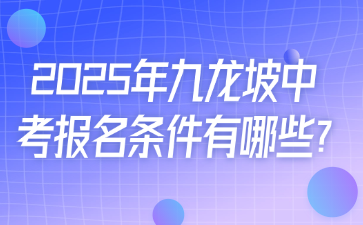 2025年九龙坡中考报名条件有哪些?